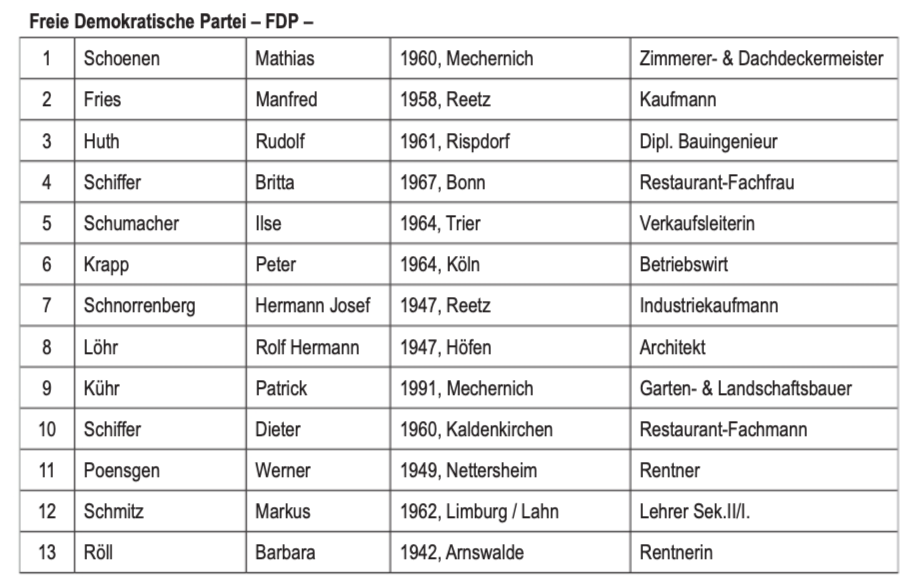 Freie Demokratische Partei – FDP –

| 1 | Schoenen | Mathias | 1960, Mechernich | Zimmerer- & Dachdeckermeister |
|---|---|---|---|---|
| 2 | Fries | Manfred | 1958, Reetz | Kaufmann |
| 3 | Huth | Rudolf | 1961, Rispdorf | Dipl. Bauingenieur |
| 4 | Schiffer | Britta | 1967, Bonn | Restaurant-Fachfrau |
| 5 | Schumacher | Ilse | 1964, Trier | Verkaufsleiterin |
| 6 | Krapp | Peter | 1964, Köln | Betriebswirt |
| 7 | Schnorrenberg | Hermann Josef | 1947, Reetz | Industriekaufmann |
| 8 | Löhr | Rolf Hermann | 1947, Höfen | Architekt |
| 9 | Kühr | Patrick | 1991, Mechernich | Garten- & Landschaftsbauer |
| 10 | Schiffer | Dieter | 1960, Kaldenkirchen | Restaurant-Fachmann |
| 11 | Poensgen | Werner | 1949, Nettersheim | Rentner |
| 12 | Schmitz | Markus | 1962, Limburg / Lahn | Lehrer Sek.II/I. |
| 13 | Röll | Barbara | 1942, Arnswalde | Rentnerin |